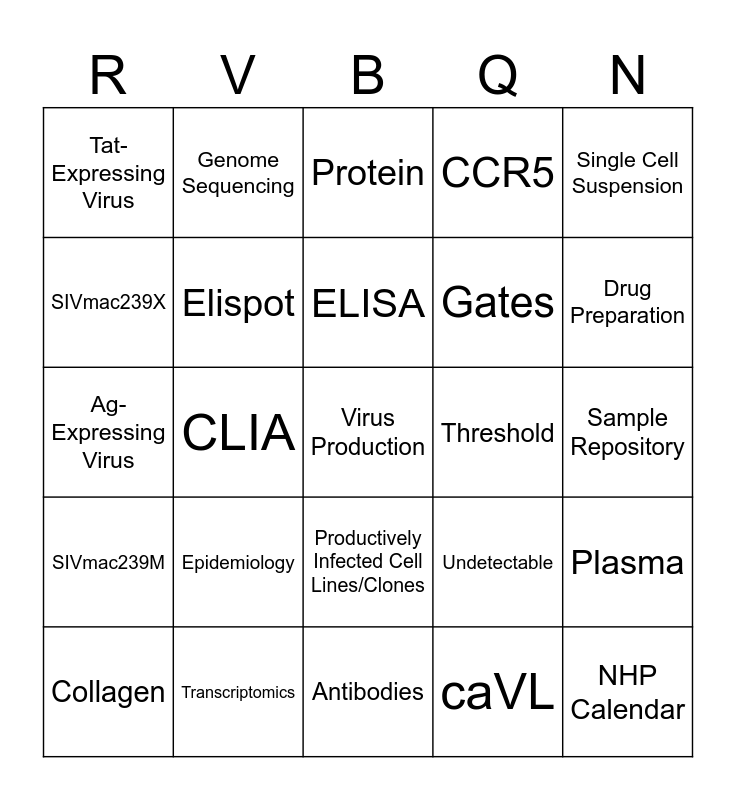 | R | V | B | Q | N |
|---|---|---|---|---|
| Tat-Expressing Virus | Genome Sequencing | Protein | CCR5 | Single Cell Suspension |
| SIVmac239X | Elispot | ELISA | Gates | Drug Preparation |
| Ag-Expressing Virus | CLIA | Virus Production | Threshold | Sample Repository |
| SIVmac239M | Epidemiology | Productively Infected Cell Lines/Clones | Undetectable | Plasma |
| Collagen | Transcriptomics | Antibodies | caVL | NHP Calendar |